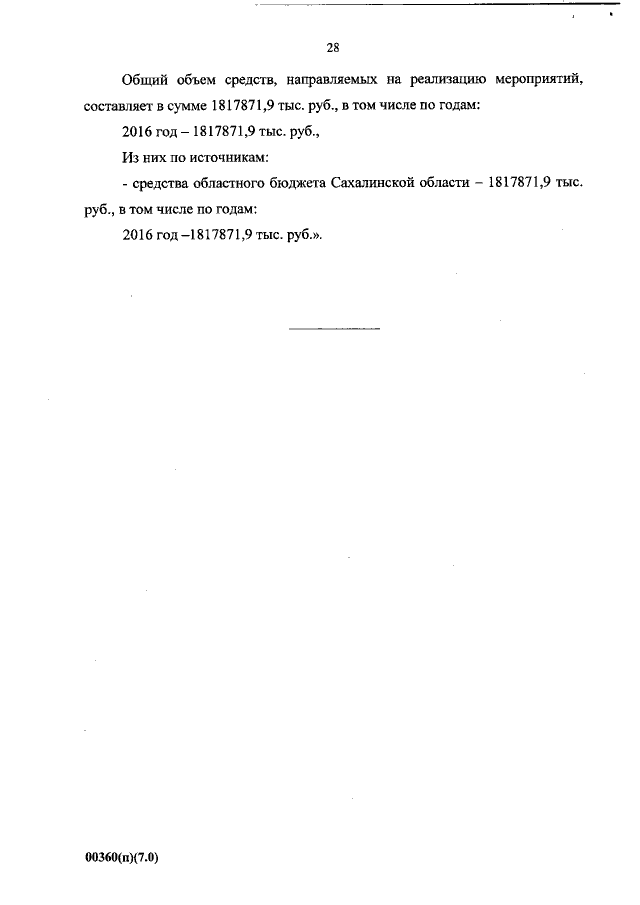 28

Общий объем средств, направляемых на реализацию мероприятий, составляет в сумме 1817871,9 тыс. руб., в том числе по годам:

2016 год – 1817871,9 тыс. руб.,

Из них по источникам:

- средства областного бюджета Сахалинской области – 1817871,9 тыс. руб., в том числе по годам:

2016 год –1817871,9 тыс. руб.».

00360(п)(7.0)